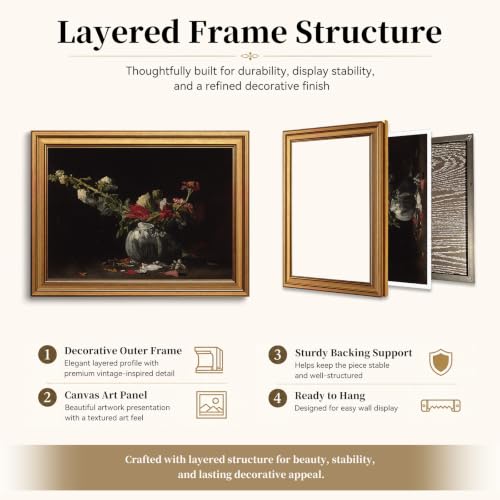 Layered Frame Structure

Thoughtfully built for durability, display stability, and a refined decorative finish

1 Decorative Outer Frame
Elegant layered profile with premium vintage-inspired detail

2 Canvas Art Panel
Beautiful artwork presentation with a textured art feel

3 Sturdy Backing Support
Helps keep the piece stable and well-structured

4 Ready to Hang
Designed for easy wall display

Crafted with layered structure for beauty, stability, and lasting decorative appeal.